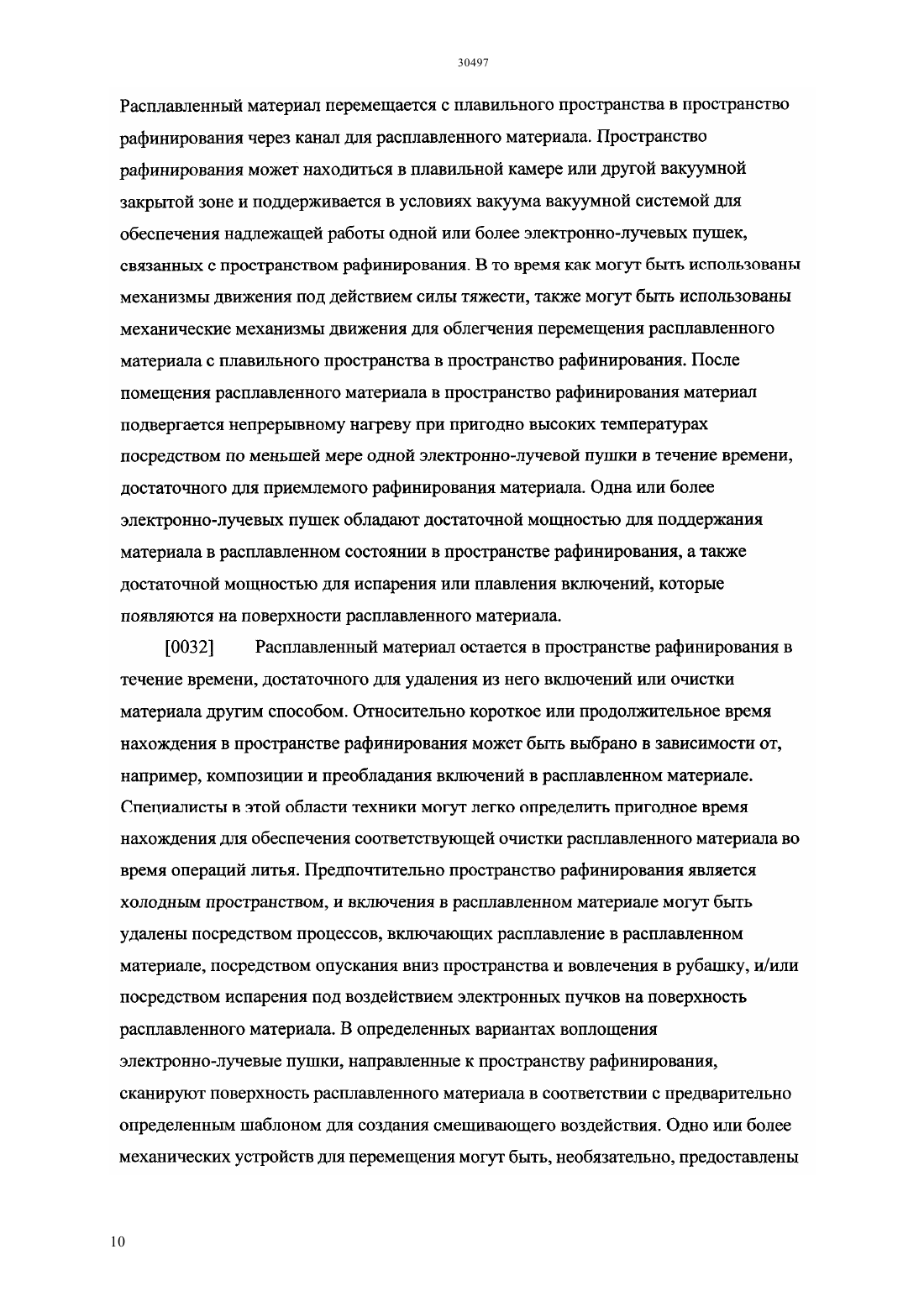 30497

Расплавленный материал перемещается с плавильного пространства в пространство рафинирования через канал для расплавленного материала. Пространство рафинирования может находиться в плавильной камере или другой вакуумной закрытой зоне и поддерживается в условиях вакуума вакуумной системой для обеспечения надлежащей работы одной или более электронно-лучевых пушек, связанных с пространством рафинирования. В то время как могут быть использованы механизмы движения под действием силы тяжести, также могут быть использованы механические механизмы движения для облегчения перемещения расплавленного материала с плавильного пространства в пространство рафинирования. После помещения расплавленного материала в пространство рафинирования материал подвергается непрерывному нагреву при пригодно высоких температурах посредством по меньшей мере одной электронно-лучевой пушки в течение времени, достаточного для приемлемого рафинирования материала. Одна или более электронно-лучевых пушек обладают достаточной мощностью для поддержания материала в расплавленном состоянии в пространстве рафинирования, а также достаточной мощностью для испарения или плавления включений, которые появляются на поверхности расплавленного материала.

[0032] Расплавленный материал остается в пространстве рафинирования в течение времени, достаточного для удаления из него включений или очистки материала другим способом. Относительно короткое или продолжительное время нахождения в пространстве рафинирования может быть выбрано в зависимости от, например, композиции и преобладания включений в расплавленном материале. Специалисты в этой области техники могут легко определить пригодное время нахождения для обеспечения соответствующей очистки расплавленного материала во время операций литья. Предпочтительно пространство рафинирования является холодным пространством, и включения в расплавленном материале могут быть удалены посредством процессов, включающих расплавление в расплавленном материале, посредством опускания вниз пространства и вовлечения в рубашку, и/или посредством испарения под воздействием электронных пучков на поверхность расплавленного материала. В определенных вариантах воплощения электронно-лучевые пушки, направленные к пространству рафинирования, сканируют поверхность расплавленного материала в соответствии с предварительно определенным шаблоном для создания смешивающего воздействия. Одно или более механических устройств для перемещения могут быть, необязательно, предоставлены

10